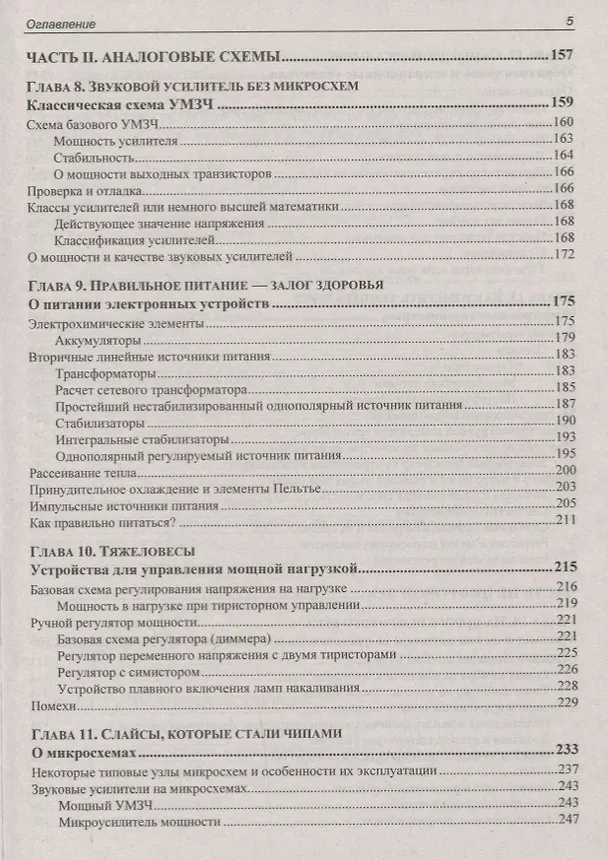 Оглавление 5

ЧАСТЬ II. АНАЛОГОВЫЕ СХЕМЫ 157

ГЛАВА 8. ЗВУКОВОЙ УСИЛИТЕЛЬ БЕЗ МИКРОСХЕМ
Классическая схема УМЗЧ 159
Схема базового УМЗЧ 160
Мощность усилителя 163
Стабильность 164
О мощности выходных транзисторов 166
Проверка и отладка 166
Классы усилителей или немного высшей математики 168
Действующее значение напряжения 168
Классификация усилителей 168
О мощности и качестве звуковых усилителей 172

ГЛАВА 9. ПРАВИЛЬНОЕ ПИТАНИЕ — ЗАЛОГ ЗДОРОВЬЯ
О питании электронных устройств 175
Электрохимические элементы 175
Аккумуляторы 179
Вторичные линейные источники питания 183
Трансформаторы 183
Расчет сетевого трансформатора 185
Простейший нестабилизированный однополярный источник питания 187
Стабилизаторы 190
Интегральные стабилизаторы 193
Однополярный регулируемый источник питания 195
Рассеивание тепла 200
Принудительное охлаждение и элементы Пельтье 203
Импульсные источники питания 205
Как правильно питаться? 211

ГЛАВА 10. ТЯЖЕЛОВЕСЫ
Устройства для управления мощной нагрузкой 215
Базовая схема регулирования напряжения на нагрузке 216
Мощность в нагрузке при тиристорном управлении 219
Ручной регулятор мощности 221
Базовая схема регулятора (диммера) 221
Регулятор переменного напряжения с двумя тиристорами 225
Регулятор с симистором 226
Устройство плавного включения ламп накаливания 228
Помехи 229

ГЛАВА 11. СЛАЙСЫ, КОТОРЫЕ СТАЛИ ЧИПАМИ
О микросхемах 233
Некоторые типовые узлы микросхем и особенности их эксплуатации 237
Звуковые усилители на микросхемах 243
Мощный УМЗЧ 243
Микроусилитель мощности 247